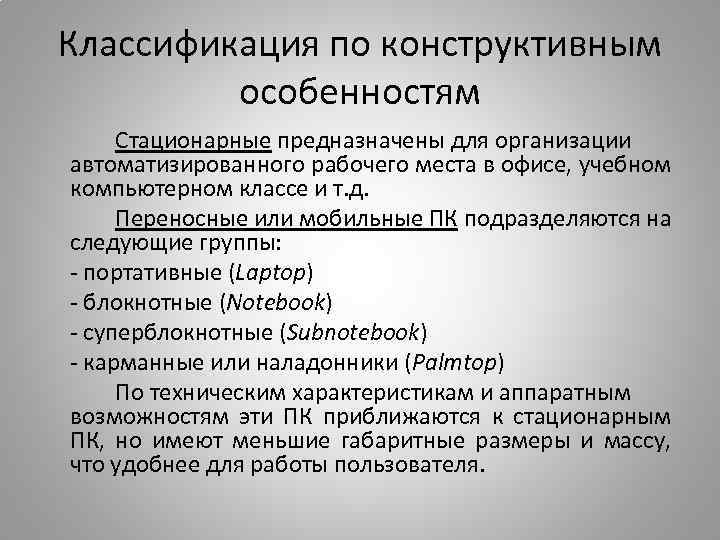 Классификация по конструктивным особенностям

Стационарные предназначены для организации автоматизированного рабочего места в офисе, учебном компьютерном классе и т.д.

Переносные или мобильные ПК подразделяются на следующие группы:
- портативные (Laptop)
- блокнотные (Notebook)
- суперблокнотные (Subnotebook)
- карманные или наладонники (Palmtop)

По техническим характеристикам и аппаратным возможностям эти ПК приближаются к стационарным ПК, но имеют меньшие габаритные размеры и массу, что удобнее для работы пользователя.